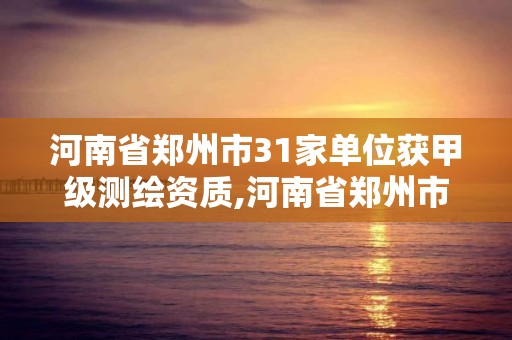 河南省郑州市31家单位获甲级测绘资质,河南省郑州市